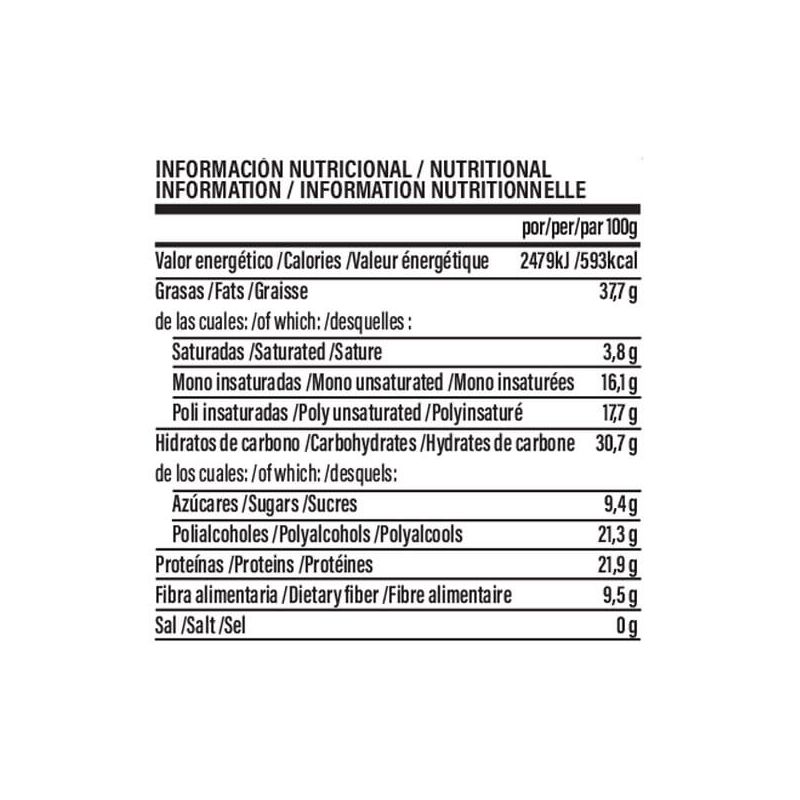 INFORMACIÓN NUTRICIONAL / NUTRITIONAL INFORMATION / INFORMATION NUTRITIONNELLE

| | por/per/par 100g |
|---|---|
| Valor energético /Calories /Valeur énergétique | 2479kJ /593kcal |
| Grasas /Fats /Graisse | 37,7 g |
| de las cuales: /of which: /desquelles : | |
| Saturadas /Saturated /Sature | 3,8 g |
| Mono insaturadas /Mono unsaturated /Mono insaturées | 16,1 g |
| Poli insaturadas /Poly unsaturated /Polyinsaturé | 17,7 g |
| Hidratos de carbono /Carbohydrates /Hydrates de carbone | 30,7 g |
| de los cuales: /of which: /desquels: | |
| Azúcares /Sugars /Sucres | 9,4 g |
| Polialcoholes /Polyalcohols /Polyalcools | 21,3 g |
| Proteínas /Proteins /Protéines | 21,9 g |
| Fibra alimentaria /Dietary fiber /Fibre alimentaire | 9,5 g |
| Sal /Salt /Sel | 0 g |